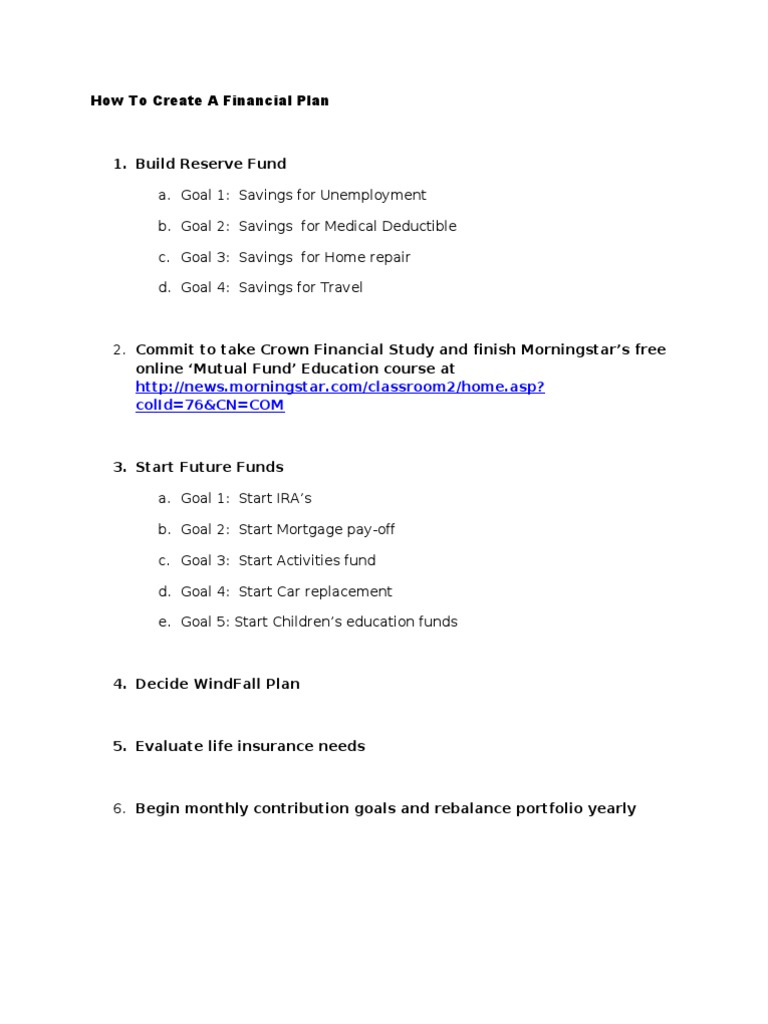 How To Create A Financial Plan

1. Build Reserve Fund

a. Goal 1: Savings for Unemployment

b. Goal 2: Savings for Medical Deductible

c. Goal 3: Savings for Home repair

d. Goal 4: Savings for Travel

2. Commit to take Crown Financial Study and finish Morningstar's free online 'Mutual Fund' Education course at http://news.morningstar.com/classroom2/home.asp?colId=76&CN=COM

3. Start Future Funds

a. Goal 1: Start IRA's

b. Goal 2: Start Mortgage pay-off

c. Goal 3: Start Activities fund

d. Goal 4: Start Car replacement

e. Goal 5: Start Children's education funds

4. Decide WindFall Plan

5. Evaluate life insurance needs

6. Begin monthly contribution goals and rebalance portfolio yearly